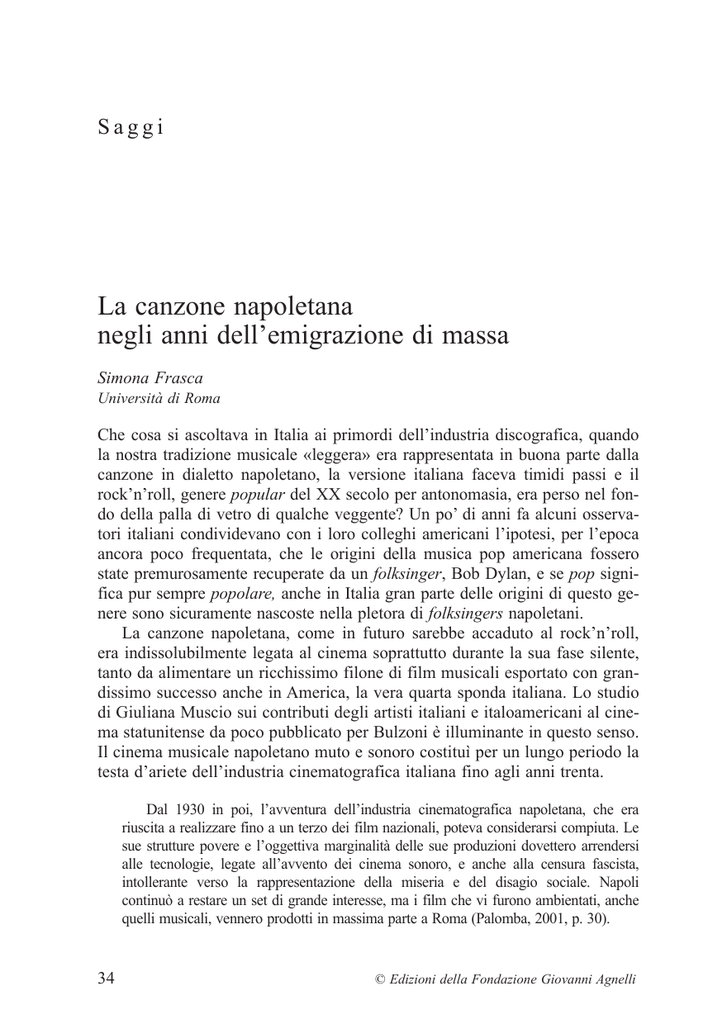 Saggi

La canzone napoletana negli anni dell'emigrazione di massa

Simona Frasca
Università di Roma

Che cosa si ascoltava in Italia ai primordi dell'industria discografica, quando la nostra tradizione musicale «leggera» era rappresentata in buona parte dalla canzone in dialetto napoletano, la versione italiana faceva timidi passi e il rock'n'roll, genere popular del XX secolo per antonomasia, era perso nel fondo della palla di vetro di qualche veggente? Un po' di anni fa alcuni osservatori italiani condividevano con i loro colleghi americani l'ipotesi, per l'epoca ancora poco frequentata, che le origini della musica pop americana fossero state premurosamente recuperate da un folksinger, Bob Dylan, e se pop significa pur sempre popolare, anche in Italia gran parte delle origini di questo genere sono sicuramente nascoste nella pletora di folksingers napoletani.

La canzone napoletana, come in futuro sarebbe accaduto al rock'n'roll, era indissolubilmente legata al cinema soprattutto durante la sua fase silente, tanto da alimentare un ricchissimo filone di film musicali esportato con grandissimo successo anche in America, la vera quarta sponda italiana. Lo studio di Giuliana Muscio sui contributi degli artisti italiani e italoamericani al cinema statunitense da poco pubblicato per Bulzoni è illuminante in questo senso. Il cinema musicale napoletano muto e sonoro costituì per un lungo periodo la testa d'ariete dell'industria cinematografica italiana fino agli anni trenta.

Dal 1930 in poi, l'avventura dell'industria cinematografica napoletana, che era riuscita a realizzare fino a un terzo dei film nazionali, poteva considerarsi compiuta. Le sue strutture povere e l'oggettiva marginalità delle sue produzioni dovettero arrendersi alle tecnologie, legate all'avvento dei cinema sonoro, e anche alla censura fascista, intollerante verso la rappresentazione della miseria e del disagio sociale. Napoli continuò a restare un set di grande interesse, ma i film che vi furono ambientati, anche quelli musicali, vennero prodotti in massima parte a Roma (Palomba, 2001, p. 30).

34 © Edizioni della Fondazione Giovanni Agnelli